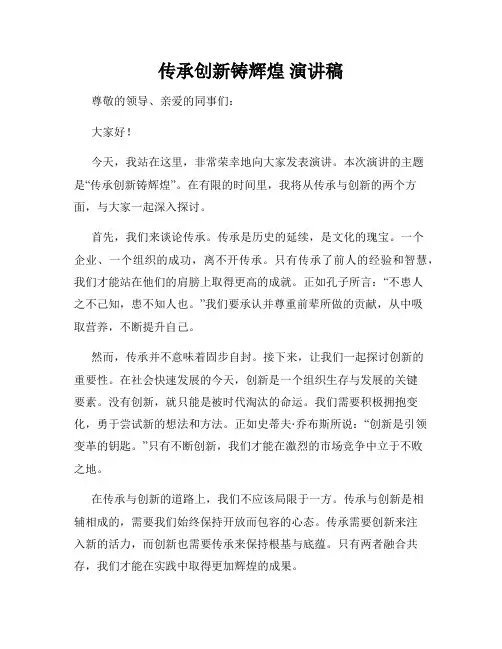 传承创新铸辉煌 演讲稿

尊敬的领导、亲爱的同事们：

大家好！

今天，我站在这里，非常荣幸地向大家发表演讲。本次演讲的主题是“传承创新铸辉煌”。在有限的时间里，我将从传承与创新的两个方面，与大家一起深入探讨。

首先，我们来谈论传承。传承是历史的延续，是文化的瑰宝。一个企业、一个组织的成功，离不开传承。只有传承了前人的经验和智慧，我们才能站在他们的肩膀上取得更高的成就。正如孔子所言：“不患人之不己知，患不知人也。”我们要承认并尊重前辈所做的贡献，从中吸取营养，不断提升自己。

然而，传承并不意味着固步自封。接下来，让我们一起探讨创新的重要性。在社会快速发展的今天，创新是一个组织生存与发展的关键要素。没有创新，就只能是被时代淘汰的命运。我们需要积极拥抱变化，勇于尝试新的想法和方法。正如史蒂夫·乔布斯所说：“创新是引领变革的钥匙。”只有不断创新，我们才能在激烈的市场竞争中立于不败之地。

在传承与创新的道路上，我们不应该局限于一方。传承与创新是相辅相成的，需要我们始终保持开放而包容的心态。传承需要创新来注入新的活力，而创新也需要传承来保持根基与底蕴。只有两者融合共存，我们才能在实践中取得更加辉煌的成果。